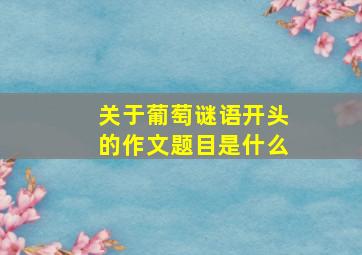 关于葡萄谜语开头的作文题目是什么